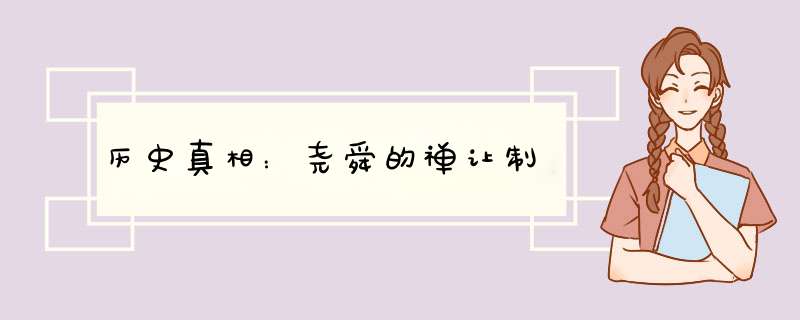 历史真相：尧舜的禅让制